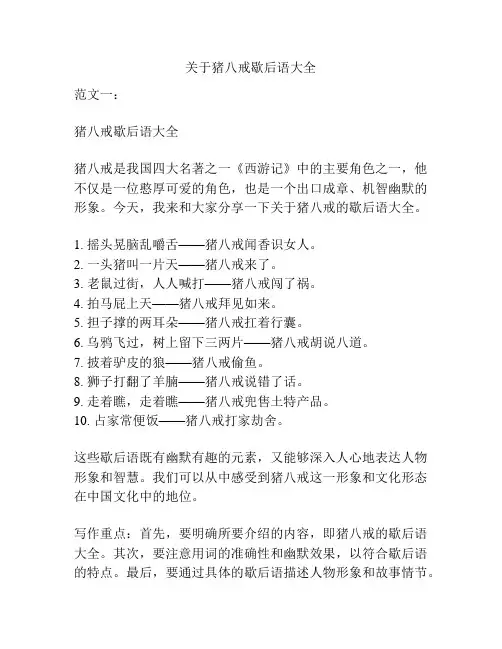 关于猪八戒歇后语大全

范文一：

猪八戒歇后语大全

猪八戒是我国四大名著之一《西游记》中的主要角色之一，他不仅是一位憨厚可爱的角色，也是一个出口成章、机智幽默的形象。今天，我来和大家分享一下关于猪八戒的歇后语大全。

1. 摇头晃脑乱嚼舌——猪八戒闻香识女人。
2. 一头猪叫一片天——猪八戒来了。
3. 老鼠过街，人人喊打——猪八戒闯了祸。
4. 拍马屁上天——猪八戒拜见如来。
5. 担子撑的两耳朵——猪八戒扛着行囊。
6. 乌鸦飞过，树上留下三两片——猪八戒胡说八道。
7. 披着驴皮的狼——猪八戒偷鱼。
8. 狮子打翻了羊脑——猪八戒说错了话。
9. 走着瞧，走着瞧——猪八戒兜售土特产品。
10. 占家常便饭——猪八戒打家劫舍。

这些歇后语既有幽默有趣的元素，又能够深入人心地表达人物形象和智慧。我们可以从中感受到猪八戒这一形象和文化形态在中国文化中的地位。

写作重点：首先，要明确所要介绍的内容，即猪八戒的歇后语大全。其次，要注意用词的准确性和幽默效果，以符合歇后语的特点。最后，要通过具体的歇后语描述人物形象和故事情节。